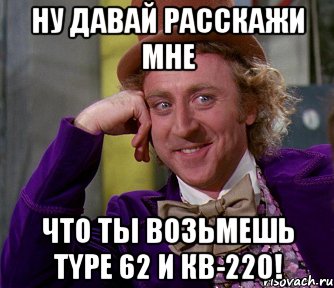 НУ ДАВАЙ РАССКАЖИ МНЕ

ЧТО ТЫ ВОЗЬМЕШЬ TYPE 62 И КВ-220!

risovach.ru